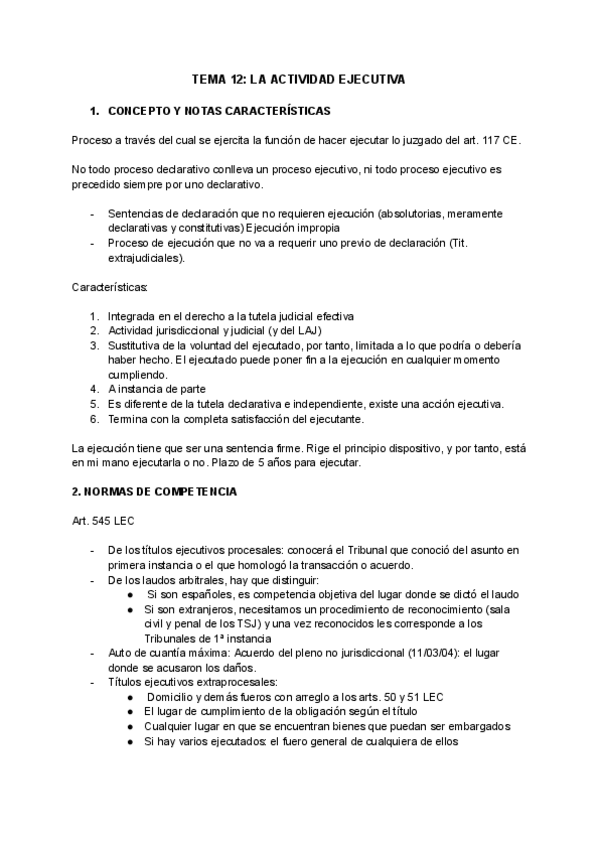 TEMA 12: LA ACTIVIDAD EJECUTIVA

1. CONCEPTO Y NOTAS CARACTERÍSTICAS

Proceso a través del cual se ejercita la función de hacer ejecutar lo juzgado del art. 117 CE.

No todo proceso declarativo conlleva un proceso ejecutivo, ni todo proceso ejecutivo es precedido siempre por uno declarativo.

- Sentencias de declaración que no requieren ejecución (absolutorias, meramente declarativas y constitutivas) Ejecución impropia
- Proceso de ejecución que no va a requerir uno previo de declaración (Tit. extrajudiciales).

Características:

1. Integrada en el derecho a la tutela judicial efectiva
2. Actividad jurisdiccional y judicial (y del LAJ)
3. Sustitutiva de la voluntad del ejecutado, por tanto, limitada a lo que podría o debería haber hecho. El ejecutado puede poner fin a la ejecución en cualquier momento cumpliendo.
4. A instancia de parte
5. Es diferente de la tutela declarativa e independiente, existe una acción ejecutiva.
6. Termina con la completa satisfacción del ejecutante.

La ejecución tiene que ser una sentencia firme. Rige el principio dispositivo, y por tanto, está en mi mano ejecutarla o no. Plazo de 5 años para ejecutar.

2. NORMAS DE COMPETENCIA

Art. 545 LEC

- De los títulos ejecutivos procesales: conocerá el Tribunal que conoció del asunto en primera instancia o el que homologó la transacción o acuerdo.
- De los laudos arbitrales, hay que distinguir:
  ● Si son españoles, es competencia objetiva del lugar donde se dictó el laudo
  ● Si son extranjeros, necesitamos un procedimiento de reconocimiento (sala civil y penal de los TSJ) y una vez reconocidos les corresponde a los Tribunales de 1ª instancia
- Auto de cuantía máxima: Acuerdo del pleno no jurisdiccional (11/03/04): el lugar donde se acusaron los daños.
- Títulos ejecutivos extraprocesales:
  ● Domicilio y demás fueros con arreglo a los arts. 50 y 51 LEC
  ● El lugar de cumplimiento de la obligación según el título
  ● Cualquier lugar en que se encuentran bienes que puedan ser embargados
  ● Si hay varios ejecutados: el fuero general de cualquiera de ellos